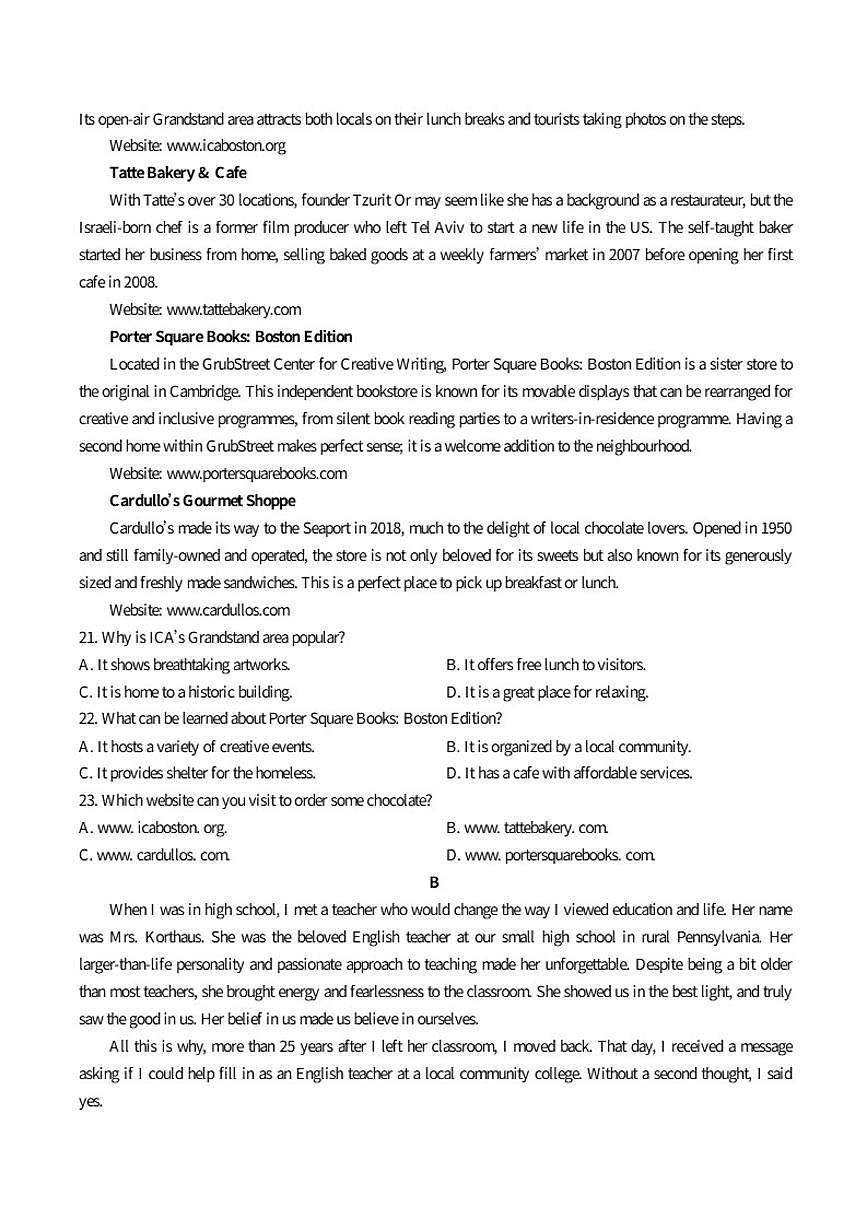 Its open-air Grandstand area attracts both locals on their lunch breaks and tourists taking photos on the steps.

Website: www.icaboston.org

Tatte Bakery & Cafe

With Tatte's over 30 locations, founder Tzurit Or may seem like she has a background as a restaurateur, but the Israeli-born chef is a former film producer who left Tel Aviv to start a new life in the US. The self-taught baker started her business from home, selling baked goods at a weekly farmers' market in 2007 before opening her first cafe in 2008.

Website: www.tattebakery.com

Porter Square Books: Boston Edition

Located in the GrubStreet Center for Creative Writing, Porter Square Books: Boston Edition is a sister store to the original in Cambridge. This independent bookstore is known for its movable displays that can be rearranged for creative and inclusive programmes, from silent book reading parties to a writers-in-residence programme. Having a second home within GrubStreet makes perfect sense; it is a welcome addition to the neighbourhood.

Website: www.portersquarebooks.com

Cardullo's Gourmet Shoppe

Cardullo's made its way to the Seaport in 2018, much to the delight of local chocolate lovers. Opened in 1950 and still family-owned and operated, the store is not only beloved for its sweets but also known for its generously sized and freshly made sandwiches. This is a perfect place to pick up breakfast or lunch.

Website: www.cardullos.com

21. Why is ICA's Grandstand area popular?

A. It shows breathtaking artworks.

B. It offers free lunch to visitors.

C. It is home to a historic building.

D. It is a great place for relaxing.

22. What can be learned about Porter Square Books: Boston Edition?

A. It hosts a variety of creative events.

B. It is organized by a local community.

C. It provides shelter for the homeless.

D. It has a cafe with affordable services.

23. Which website can you visit to order some chocolate?

A. www. icaboston. org.

B. www. tattebakery. com.

C. www. cardullos. com.

D. www. portersquarebooks. com.

B

When I was in high school, I met a teacher who would change the way I viewed education and life. Her name was Mrs. Korthaus. She was the beloved English teacher at our small high school in rural Pennsylvania. Her larger-than-life personality and passionate approach to teaching made her unforgettable. Despite being a bit older than most teachers, she brought energy and fearlessness to the classroom. She showed us in the best light, and truly saw the good in us. Her belief in us made us believe in ourselves.

All this is why, more than 25 years after I left her classroom, I moved back. That day, I received a message asking if I could help fill in as an English teacher at a local community college. Without a second thought, I said yes.